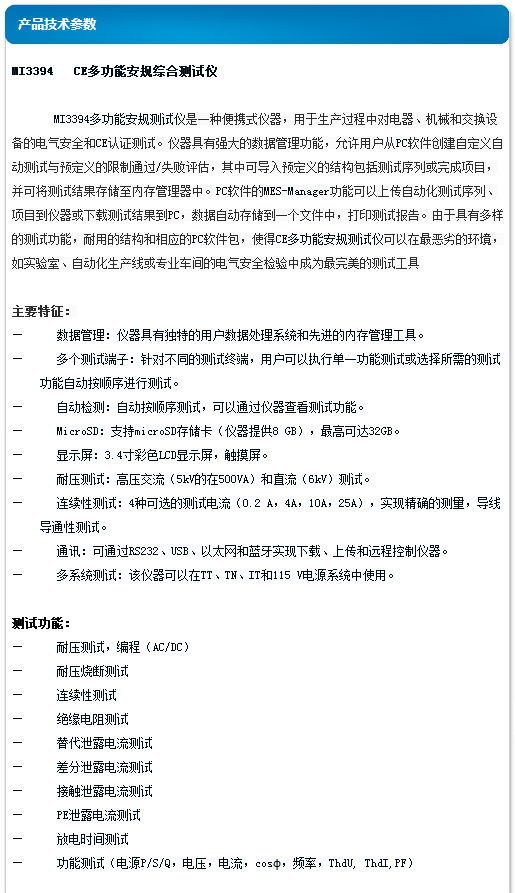 产品技术参数

MI3394　CE多功能安规综合测试仪

MI3394多功能安规测试仪是一种便携式仪器，用于生产过程中对电器、机械和交换设备的电气安全和CE认证测试。仪器具有强大的数据管理功能，允许用户从PC软件创建自定义自动测试与预定义的限制通过/失败评估，其中可导入预定义的结构包括测试序列或完成项目，并可将测试结果存储至内存管理器中。PC软件的MES-Manager功能可以上传自动化测试序列、项目到仪器或下载测试结果到PC，数据自动存储到一个文件中，打印测试报告。由于具有多样的测试功能，耐用的结构和相应的PC软件包，使得CE多功能安规测试仪可以在最恶劣的环境，如实验室、自动化生产线或专业车间的电气安全检验中成为最完美的测试工具

主要特征：
—　数据管理：仪器具有独特的用户数据处理系统和先进的内存管理工具。
—　多个测试端子：针对不同的测试终端，用户可以执行单一功能测试或选择所需的测试功能自动按顺序进行测试。
—　自动检测：自动按顺序测试，可以通过仪器查看测试功能。
—　MicroSD：支持microSD存储卡（仪器提供8 GB），最高可达32GB。
—　显示屏：3.4寸彩色LCD显示屏，触摸屏。
—　耐压测试：高压交流（5kV的在500VA）和直流（6kV）测试。
—　连续性测试：4种可选的测试电流（0.2 A，4A，10A，25A），实现精确的测量，导线导通性测试。
—　通讯：可通过RS232、USB、以太网和蓝牙实现下载、上传和远程控制仪器。
—　多系统测试：该仪器可以在TT、TN、IT和115 V电源系统中使用。

测试功能：
—　耐压测试，编程（AC/DC）
—　耐压烧断测试
—　连续性测试
—　绝缘电阻测试
—　替代泄露电流测试
—　差分泄露电流测试
—　接触泄露电流测试
—　PE泄露电流测试
—　放电时间测试
—　功能测试（电源P/S/Q，电压，电流，cosφ，频率，ThdU, ThdI,PF）